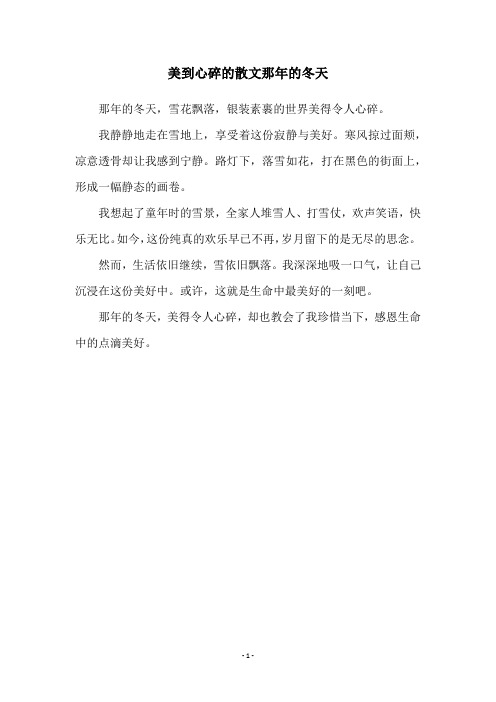 美到心碎的散文那年的冬天

那年的冬天，雪花飘落，银装素裹的世界美得令人心碎。

我静静地走在雪地上，享受着这份寂静与美好。寒风掠过面颊，凉意透骨却让我感到宁静。路灯下，落雪如花，打在黑色的街面上，形成一幅静态的画卷。

我想起了童年时的雪景，全家人堆雪人、打雪仗，欢声笑语，快乐无比。如今，这份纯真的欢乐早已不再，岁月留下的是无尽的思念。

然而，生活依旧继续，雪依旧飘落。我深深地吸一口气，让自己沉浸在这份美好中。或许，这就是生命中最美好的一刻吧。

那年的冬天，美得令人心碎，却也教会了我珍惜当下，感恩生命中的点滴美好。

- 1 -